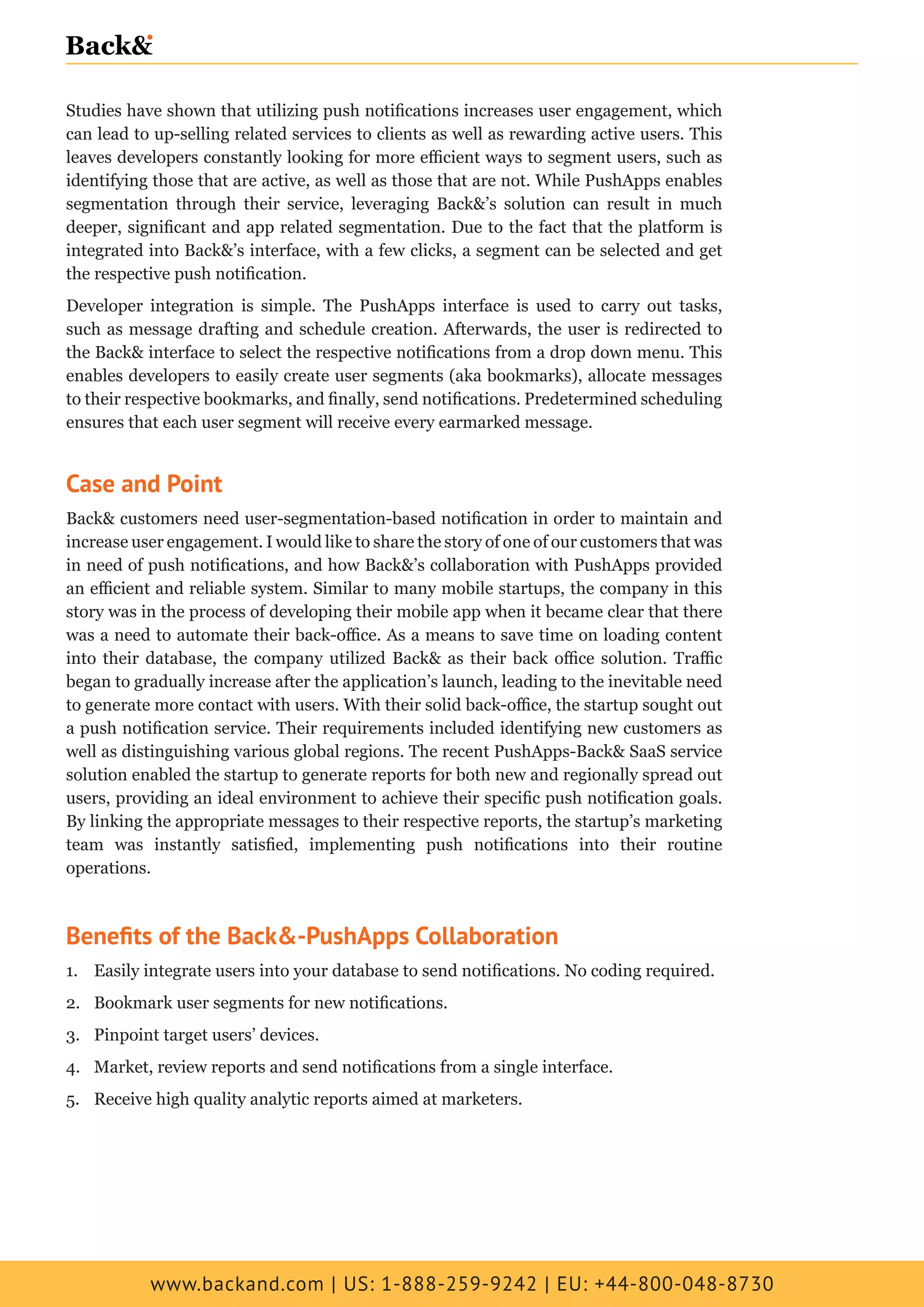 Back&

Studies have shown that utilizing push notifications increases user engagement, which can lead to up-selling related services to clients as well as rewarding active users. This leaves developers constantly looking for more efficient ways to segment users, such as identifying those that are active, as well as those that are not. While PushApps enables segmentation through their service, leveraging Back&'s solution can result in much deeper, significant and app related segmentation. Due to the fact that the platform is integrated into Back&'s interface, with a few clicks, a segment can be selected and get the respective push notification.

Developer integration is simple. The PushApps interface is used to carry out tasks, such as message drafting and schedule creation. Afterwards, the user is redirected to the Back& interface to select the respective notifications from a drop down menu. This enables developers to easily create user segments (aka bookmarks), allocate messages to their respective bookmarks, and finally, send notifications. Predetermined scheduling ensures that each user segment will receive every earmarked message.

Case and Point

Back& customers need user-segmentation-based notification in order to maintain and increase user engagement. I would like to share the story of one of our customers that was in need of push notifications, and how Back&'s collaboration with PushApps provided an efficient and reliable system. Similar to many mobile startups, the company in this story was in the process of developing their mobile app when it became clear that there was a need to automate their back-office. As a means to save time on loading content into their database, the company utilized Back& as their back office solution. Traffic began to gradually increase after the application's launch, leading to the inevitable need to generate more contact with users. With their solid back-office, the startup sought out a push notification service. Their requirements included identifying new customers as well as distinguishing various global regions. The recent PushApps-Back& SaaS service solution enabled the startup to generate reports for both new and regionally spread out users, providing an ideal environment to achieve their specific push notification goals. By linking the appropriate messages to their respective reports, the startup's marketing team was instantly satisfied, implementing push notifications into their routine operations.

Benefits of the Back&-PushApps Collaboration

1. Easily integrate users into your database to send notifications. No coding required.
2. Bookmark user segments for new notifications.
3. Pinpoint target users' devices.
4. Market, review reports and send notifications from a single interface.
5. Receive high quality analytic reports aimed at marketers.

www.backand.com | US: 1-888-259-9242 | EU: +44-800-048-8730